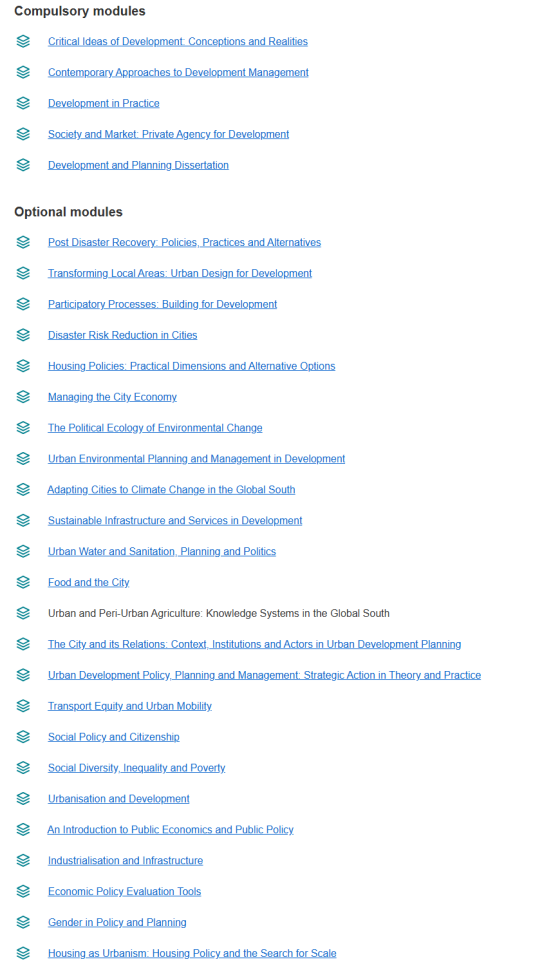 Compulsory modules

Critical Ideas of Development: Conceptions and Realities

Contemporary Approaches to Development Management

Development in Practice

Society and Market: Private Agency for Development

Development and Planning Dissertation

Optional modules

Post Disaster Recovery: Policies, Practices and Alternatives

Transforming Local Areas: Urban Design for Development

Participatory Processes: Building for Development

Disaster Risk Reduction in Cities

Housing Policies: Practical Dimensions and Alternative Options

Managing the City Economy

The Political Ecology of Environmental Change

Urban Environmental Planning and Management in Development

Adapting Cities to Climate Change in the Global South

Sustainable Infrastructure and Services in Development

Urban Water and Sanitation, Planning and Politics

Food and the City

Urban and Peri-Urban Agriculture: Knowledge Systems in the Global South

The City and its Relations: Context, Institutions and Actors in Urban Development Planning

Urban Development Policy, Planning and Management: Strategic Action in Theory and Practice

Transport Equity and Urban Mobility

Social Policy and Citizenship

Social Diversity, Inequality and Poverty

Urbanisation and Development

An Introduction to Public Economics and Public Policy

Industrialisation and Infrastructure

Economic Policy Evaluation Tools

Gender in Policy and Planning

Housing as Urbanism: Housing Policy and the Search for Scale